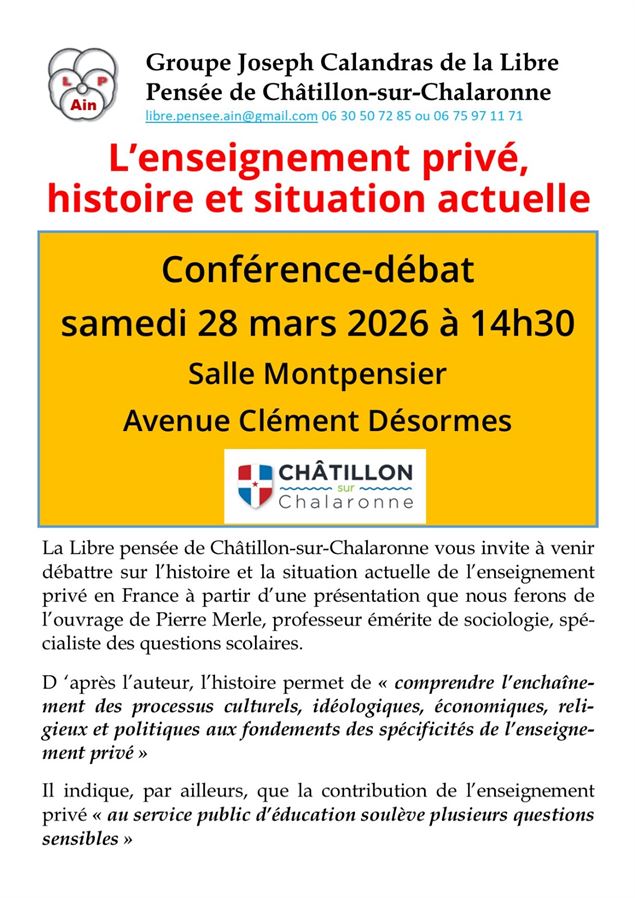 L P
Ain

Groupe Joseph Calandras de la Libre Pensée de Châtillon-sur-Chalaronne

libre.pensee.ain@gmail.com 06 30 50 72 85 ou 06 75 97 11 71

L'enseignement privé, histoire et situation actuelle

Conférence-débat
samedi 28 mars 2026 à 14h30
Salle Montpensier
Avenue Clément Désormes

CHÂTILLON sur Chalaronne

La Libre pensée de Châtillon-sur-Chalaronne vous invite à venir débattre sur l'histoire et la situation actuelle de l'enseignement privé en France à partir d'une présentation que nous ferons de l'ouvrage de Pierre Merle, professeur émérite de sociologie, spécialiste des questions scolaires.

D 'après l'auteur, l'histoire permet de « comprendre l'enchaînement des processus culturels, idéologiques, économiques, religieux et politiques aux fondements des spécificités de l'enseignement privé »

Il indique, par ailleurs, que la contribution de l'enseignement privé « au service public d'éducation soulève plusieurs questions sensibles »